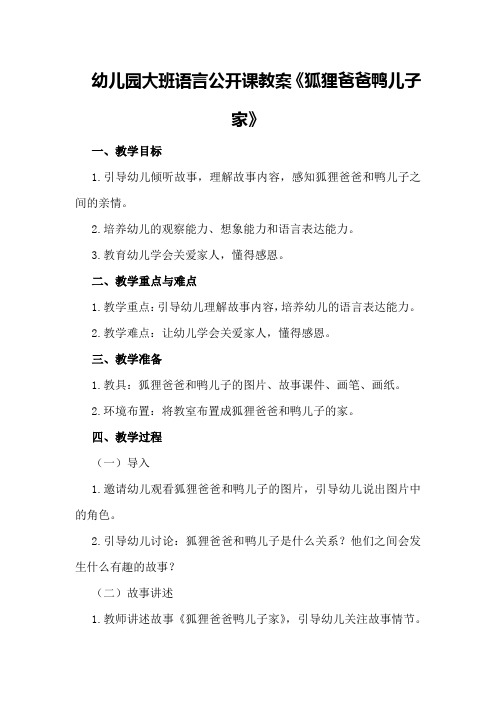 幼儿园大班语言公开课教案《狐狸爸爸鸭儿子家》

一、教学目标

1.引导幼儿倾听故事，理解故事内容，感知狐狸爸爸和鸭儿子之间的亲情。

2.培养幼儿的观察能力、想象能力和语言表达能力。

3.教育幼儿学会关爱家人，懂得感恩。

二、教学重点与难点

1.教学重点：引导幼儿理解故事内容，培养幼儿的语言表达能力。

2.教学难点：让幼儿学会关爱家人，懂得感恩。

三、教学准备

1.教具：狐狸爸爸和鸭儿子的图片、故事课件、画笔、画纸。

2.环境布置：将教室布置成狐狸爸爸和鸭儿子的家。

四、教学过程

（一）导入

1.邀请幼儿观看狐狸爸爸和鸭儿子的图片，引导幼儿说出图片中的角色。

2.引导幼儿讨论：狐狸爸爸和鸭儿子是什么关系？他们之间会发生什么有趣的故事？

（二）故事讲述

1.教师讲述故事《狐狸爸爸鸭儿子家》，引导幼儿关注故事情节。